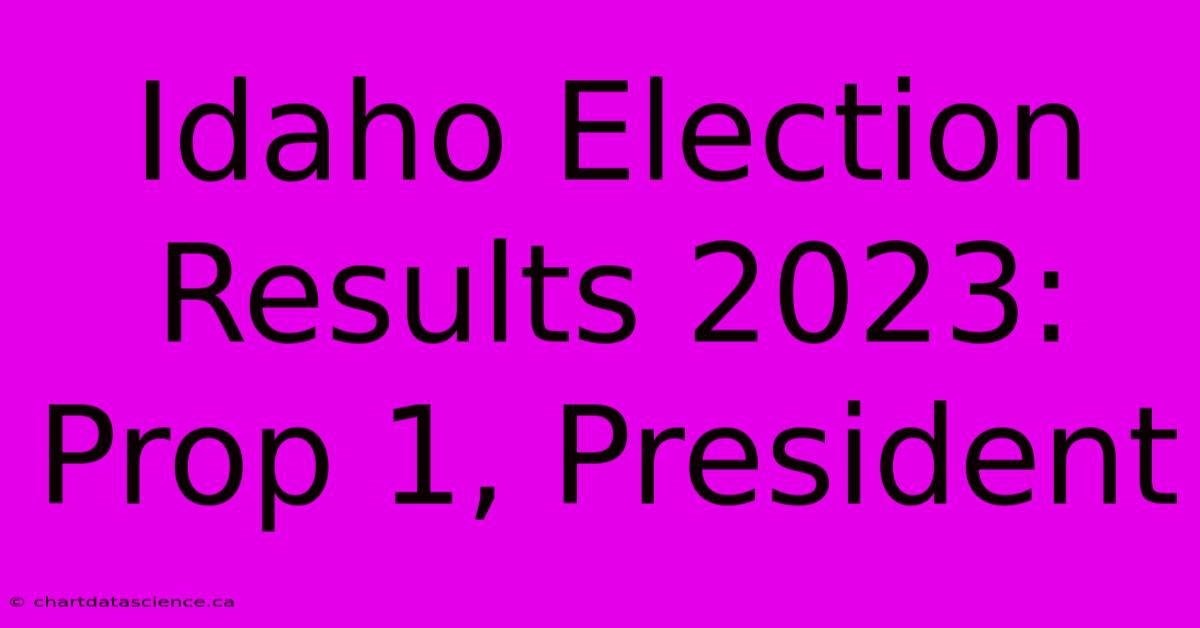 Idaho Election Results 2023: Prop 1, President

© chartdatascience.ca